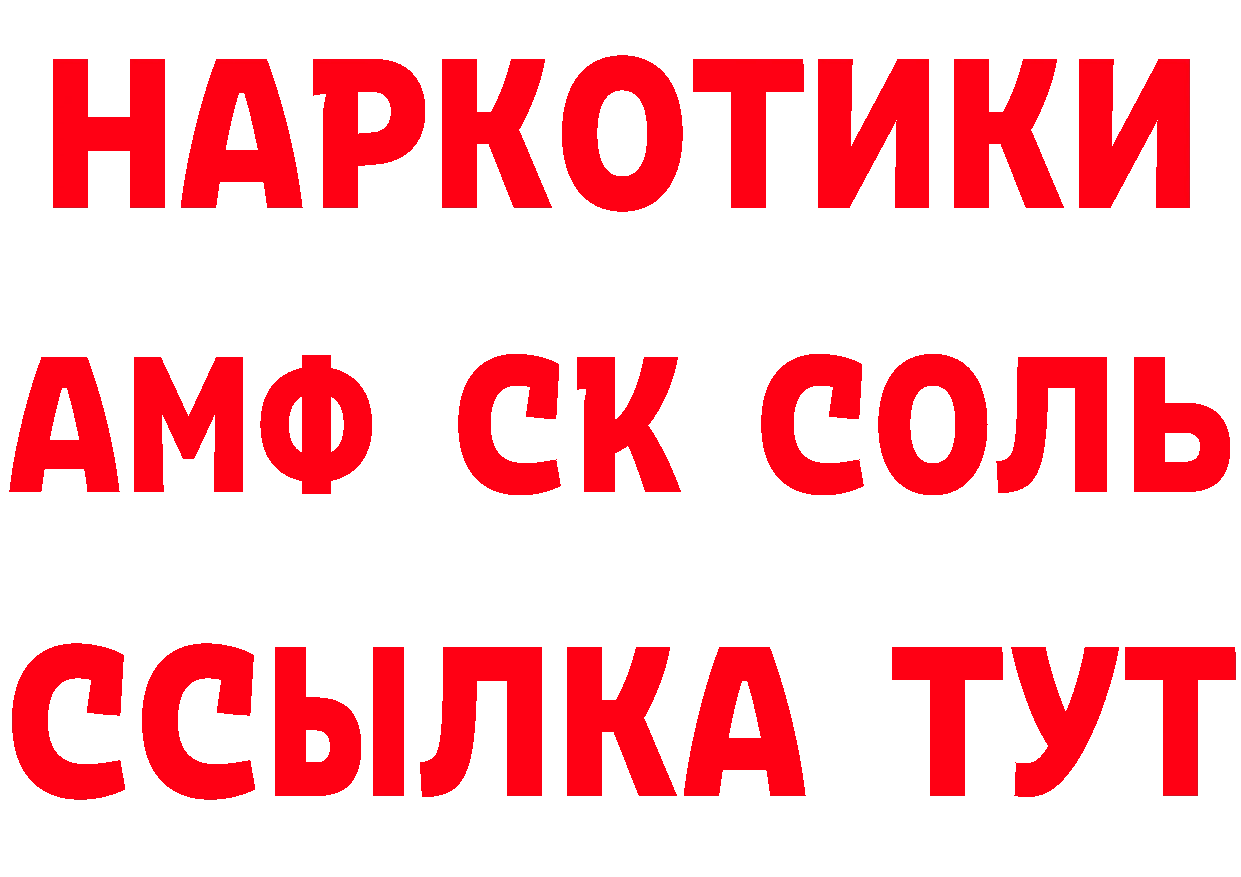 НАРКОТИКИ

АМФ СК СОЛЬ

ССЫЛКА ТУТ